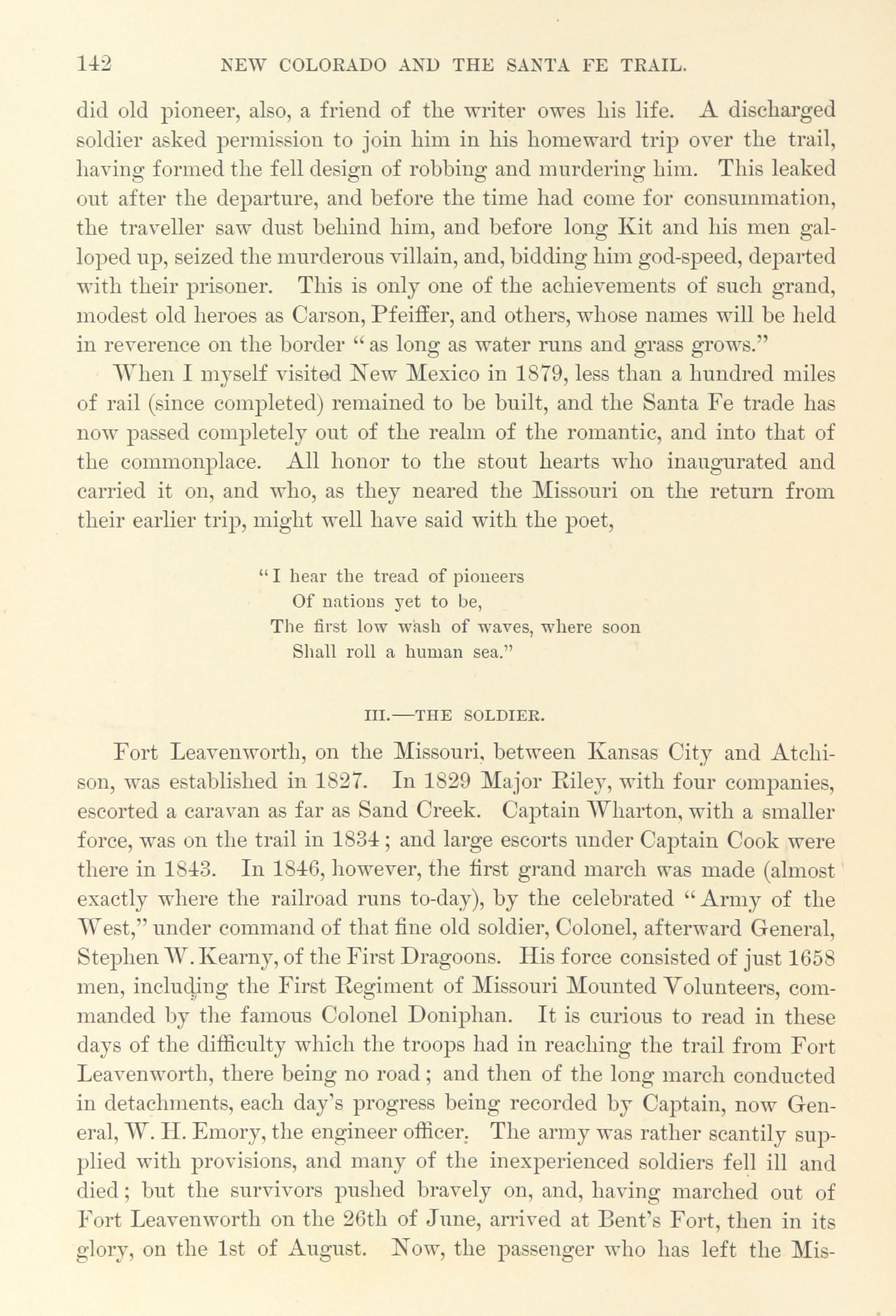 142 NEW COLORADO AND THE SANTA FE TRAIL.

did old pioneer, also, a friend of the writer owes his life. A discharged soldier asked permission to join him in his homeward trip over the trail, having formed the fell design of robbing and murdering him. This leaked out after the departure, and before the time had come for consummation, the traveller saw dust behind him, and before long Kit and his men galloped up, seized the murderous villain, and, bidding him god-speed, departed with their prisoner. This is only one of the achievements of such grand, modest old heroes as Carson, Pfeiffer, and others, whose names will be held in reverence on the border "as long as water runs and grass grows."

When I myself visited New Mexico in 1879, less than a hundred miles of rail (since completed) remained to be built, and the Santa Fe trade has now passed completely out of the realm of the romantic, and into that of the commonplace. All honor to the stout hearts who inaugurated and carried it on, and who, as they neared the Missouri on the return from their earlier trip, might well have said with the poet,

"I hear the tread of pioneers
Of nations yet to be,
The first low wash of waves, where soon
Shall roll a human sea."

III.—THE SOLDIER.

Fort Leavenworth, on the Missouri, between Kansas City and Atchison, was established in 1827. In 1829 Major Riley, with four companies, escorted a caravan as far as Sand Creek. Captain Wharton, with a smaller force, was on the trail in 1834; and large escorts under Captain Cook were there in 1843. In 1846, however, the first grand march was made (almost exactly where the railroad runs to-day), by the celebrated "Army of the West," under command of that fine old soldier, Colonel, afterward General, Stephen W. Kearny, of the First Dragoons. His force consisted of just 1658 men, including the First Regiment of Missouri Mounted Volunteers, commanded by the famous Colonel Doniphan. It is curious to read in these days of the difficulty which the troops had in reaching the trail from Fort Leavenworth, there being no road; and then of the long march conducted in detachments, each day's progress being recorded by Captain, now General, W. H. Emory, the engineer officer. The army was rather scantily supplied with provisions, and many of the inexperienced soldiers fell ill and died; but the survivors pushed bravely on, and, having marched out of Fort Leavenworth on the 26th of June, arrived at Bent's Fort, then in its glory, on the 1st of August. Now, the passenger who has left the Mis-